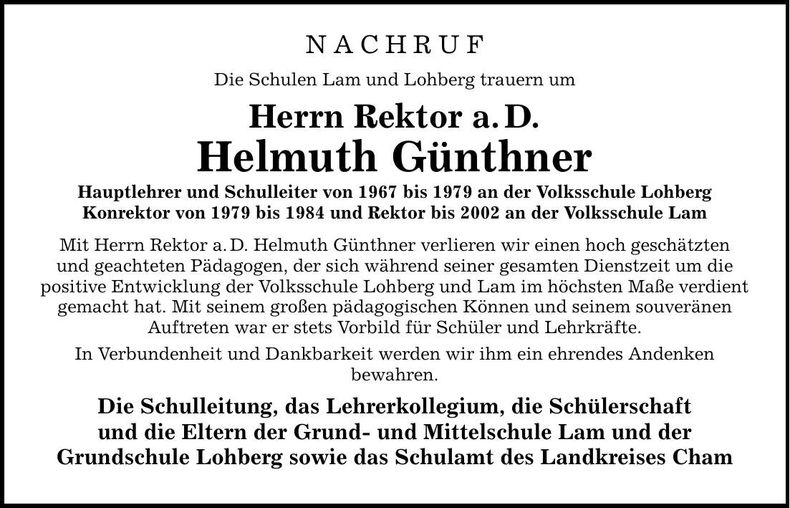 NACHRUF

Die Schulen Lam und Lohberg trauern um

Herrn Rektor a. D.
Helmuth Günthner

Hauptlehrer und Schulleiter von 1967 bis 1979 an der Volksschule Lohberg
Konrektor von 1979 bis 1984 und Rektor bis 2002 an der Volksschule Lam

Mit Herrn Rektor a. D. Helmuth Günthner verlieren wir einen hoch geschätzten und geachteten Pädagogen, der sich während seiner gesamten Dienstzeit um die positive Entwicklung der Volksschule Lohberg und Lam im höchsten Maße verdient gemacht hat. Mit seinem großen pädagogischen Können und seinem souveränen Auftreten war er stets Vorbild für Schüler und Lehrkräfte.

In Verbundenheit und Dankbarkeit werden wir ihm ein ehrendes Andenken bewahren.

Die Schulleitung, das Lehrerkollegium, die Schülerschaft und die Eltern der Grund- und Mittelschule Lam und der Grundschule Lohberg sowie das Schulamt des Landkreises Cham